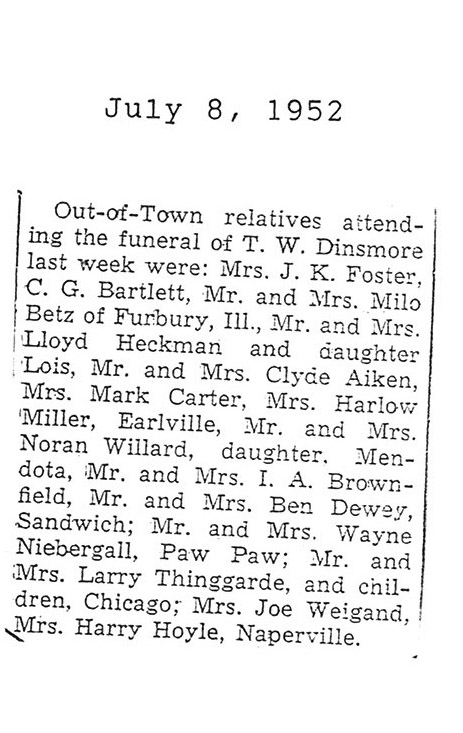 July 8, 1952

Out-of-Town relatives attending the funeral of T. W. Dinsmore last week were: Mrs. J. K. Foster, C. G. Bartlett, Mr. and Mrs. Milo Betz of Furbury, Ill., Mr. and Mrs. Lloyd Heckman and daughter Lois, Mr. and Mrs. Clyde Aiken, Mrs. Mark Carter, Mrs. Harlow Miller, Earlville, Mr. and Mrs. Noran Willard, daughter, Mendota, Mr. and Mrs. I. A. Brownfield, Mr. and Mrs. Ben Dewey, Sandwich; Mr. and Mrs. Wayne Niebergall, Paw Paw; Mr. and Mrs. Larry Thinggarde, and children, Chicago; Mrs. Joe Weigand, Mrs. Harry Hoyle, Naperville.